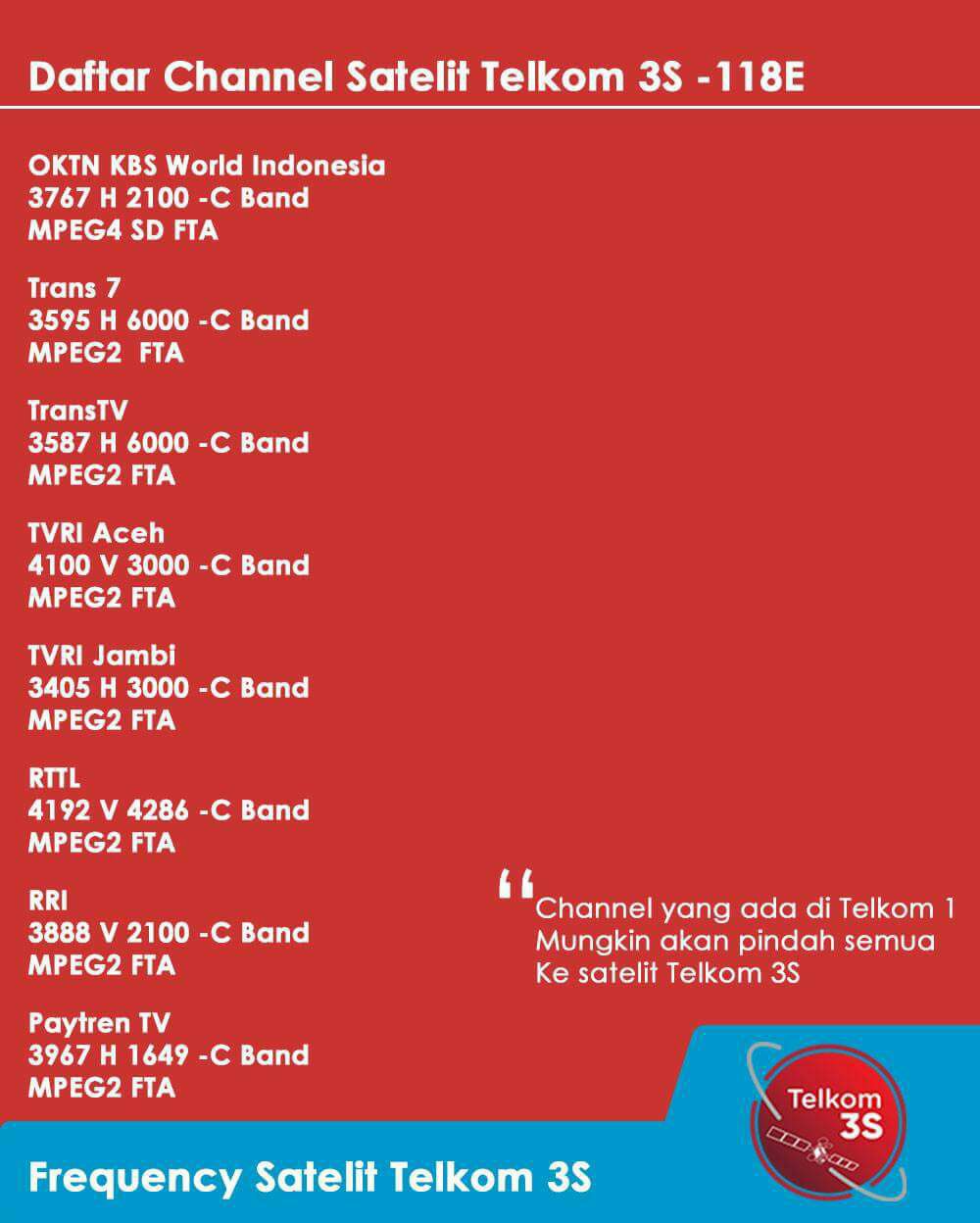 Daftar Channel Satelit Telkom 3S -118E

OKTN KBS World Indonesia
3767 H 2100 -C Band
MPEG4 SD FTA

Trans 7
3595 H 6000 -C Band
MPEG2 FTA

TransTV
3587 H 6000 -C Band
MPEG2 FTA

TVRI Aceh
4100 V 3000 -C Band
MPEG2 FTA

TVRI Jambi
3405 H 3000 -C Band
MPEG2 FTA

RTTL
4192 V 4286 -C Band
MPEG2 FTA

RRI
3888 V 2100 -C Band
MPEG2 FTA

Paytren TV
3967 H 1649 -C Band
MPEG2 FTA

"Channel yang ada di Telkom 1 Mungkin akan pindah semua Ke satelit Telkom 3S

Telkom 3S

Frequency Satelit Telkom 3S